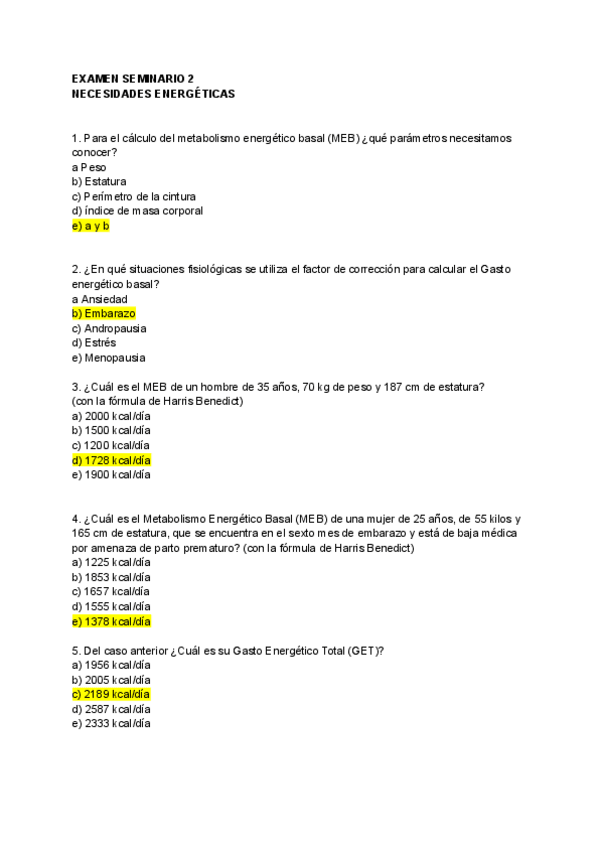 EXAMEN SEMINARIO 2
NECESIDADES ENERGÉTICAS

1. Para el cálculo del metabolismo energético basal (MEB) ¿qué parámetros necesitamos conocer?
a Peso
b) Estatura
c) Perímetro de la cintura
d) índice de masa corporal
e) a y b

2. ¿En qué situaciones fisiológicas se utiliza el factor de corrección para calcular el Gasto energético basal?
a Ansiedad
b) Embarazo
c) Andropausia
d) Estrés
e) Menopausia

3. ¿Cuál es el MEB de un hombre de 35 años, 70 kg de peso y 187 cm de estatura? (con la fórmula de Harris Benedict)
a) 2000 kcal/día
b) 1500 kcal/día
c) 1200 kcal/día
d) 1728 kcal/día
e) 1900 kcal/día

4. ¿Cuál es el Metabolismo Energético Basal (MEB) de una mujer de 25 años, de 55 kilos y 165 cm de estatura, que se encuentra en el sexto mes de embarazo y está de baja médica por amenaza de parto prematuro? (con la fórmula de Harris Benedict)
a) 1225 kcal/día
b) 1853 kcal/día
c) 1657 kcal/día
d) 1555 kcal/día
e) 1378 kcal/día

5. Del caso anterior ¿Cuál es su Gasto Energético Total (GET)?
a) 1956 kcal/día
b) 2005 kcal/día
c) 2189 kcal/día
d) 2587 kcal/día
e) 2333 kcal/día